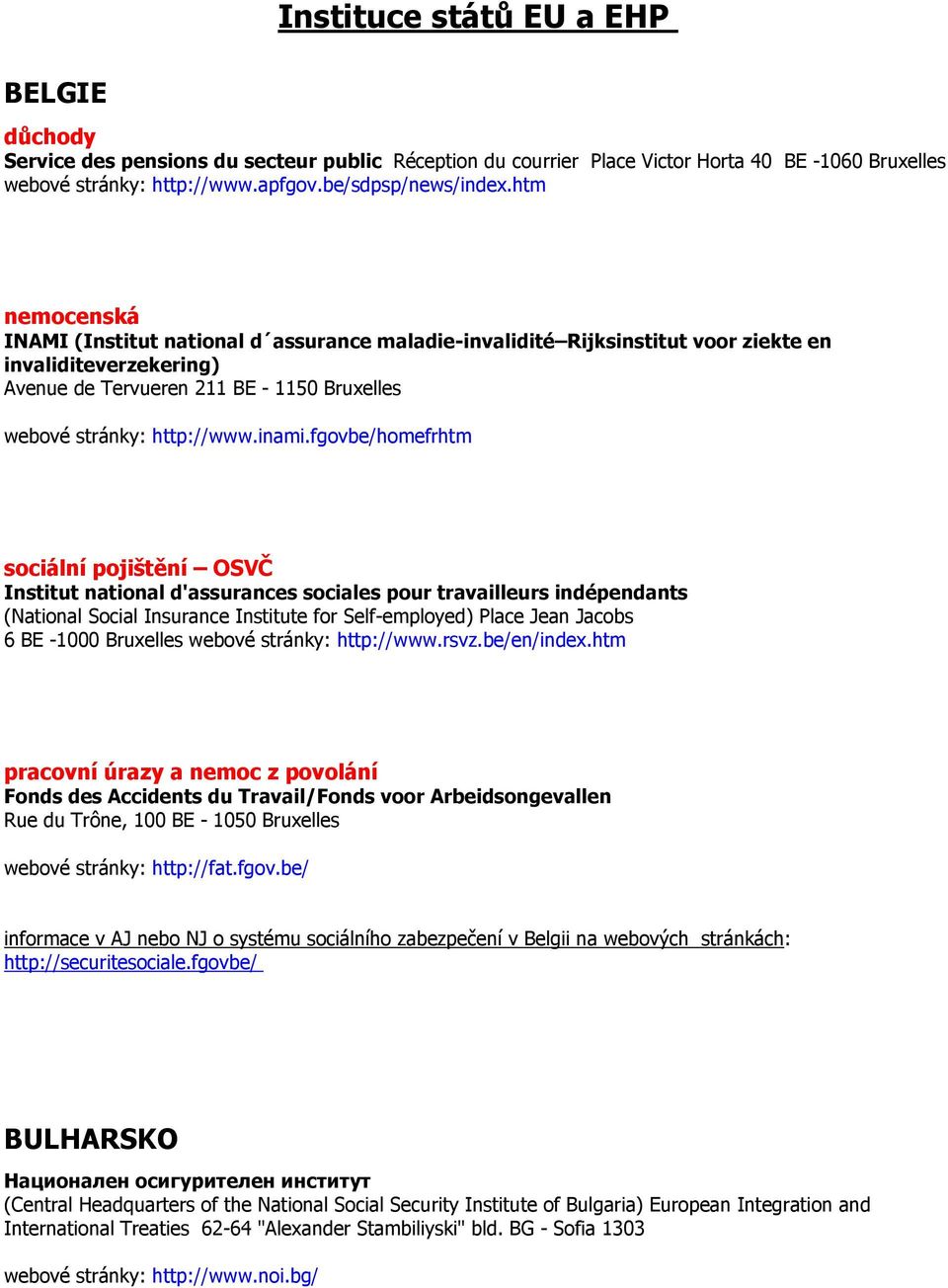 Instituce států EU a EHP

BELGIE

důchody
Service des pensions du secteur public Réception du courrier Place Victor Horta 40 BE -1060 Bruxelles webové stránky: http://www.apfgov.be/sdpsp/news/index.htm

nemocenská
INAMI (Institut national d´assurance maladie-invalidité–Rijksinstitut voor ziekte en invaliditeverzekering)
Avenue de Tervueren 211 BE - 1150 Bruxelles

webové stránky: http://www.inami.fgovbe/homefrhtm

sociální pojištění – OSVČ
Institut national d'assurances sociales pour travailleurs indépendants
(National Social Insurance Institute for Self-employed) Place Jean Jacobs 6 BE -1000 Bruxelles webové stránky: http://www.rsvz.be/en/index.htm

pracovní úrazy a nemoc z povolání
Fonds des Accidents du Travail/Fonds voor Arbeidsongevallen
Rue du Trône, 100 BE - 1050 Bruxelles

webové stránky: http://fat.fgov.be/

informace v AJ nebo NJ o systému sociálního zabezpečení v Belgii na webových stránkách: http://securitesociale.fgovbe/

BULHARSKO

Национален осигурителен институт
(Central Headquarters of the National Social Security Institute of Bulgaria) European Integration and International Treaties 62-64 "Alexander Stambiliyski" bld. BG - Sofia 1303

webové stránky: http://www.noi.bg/